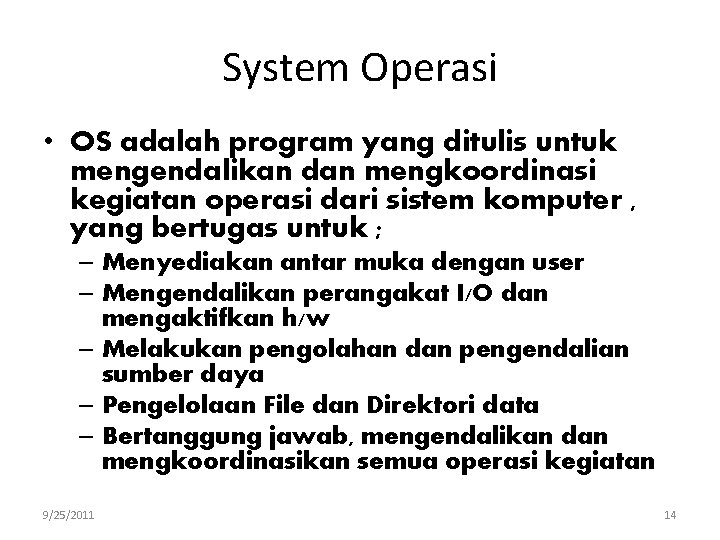 System Operasi

• OS adalah program yang ditulis untuk mengendalikan dan mengkoordinasi kegiatan operasi dari sistem komputer , yang bertugas untuk ;
– Menyediakan antar muka dengan user
– Mengendalikan perangakat I/O dan mengaktifkan h/w
– Melakukan pengolahan dan pengendalian sumber daya
– Pengelolaan File dan Direktori data
– Bertanggung jawab, mengendalikan dan mengkoordinasikan semua operasi kegiatan

9/25/2011

14